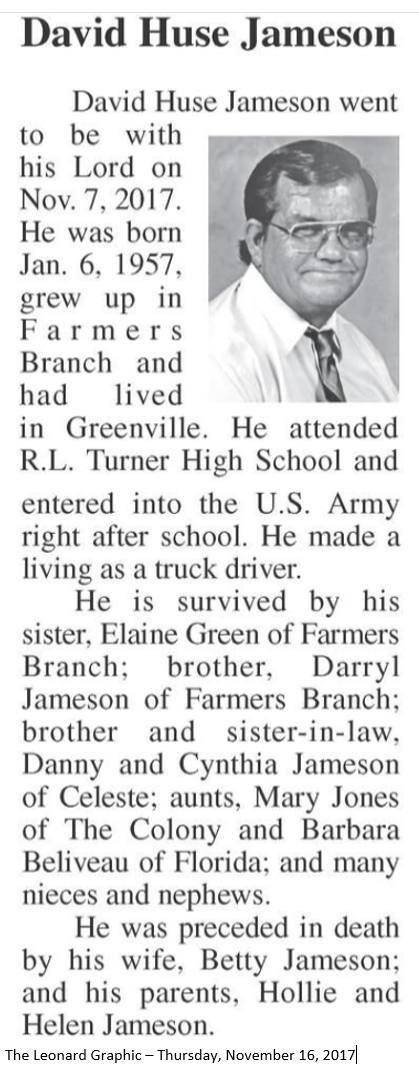 David Huse Jameson

David Huse Jameson went to be with his Lord on Nov. 7, 2017. He was born Jan. 6, 1957, grew up in Farmers Branch and had lived in Greenville. He attended R.L. Turner High School and entered into the U.S. Army right after school. He made a living as a truck driver.

He is survived by his sister, Elaine Green of Farmers Branch; brother, Darryl Jameson of Farmers Branch; brother and sister-in-law, Danny and Cynthia Jameson of Celeste; aunts, Mary Jones of The Colony and Barbara Beliveau of Florida; and many nieces and nephews.

He was preceded in death by his wife, Betty Jameson; and his parents, Hollie and Helen Jameson.

The Leonard Graphic – Thursday, November 16, 2017